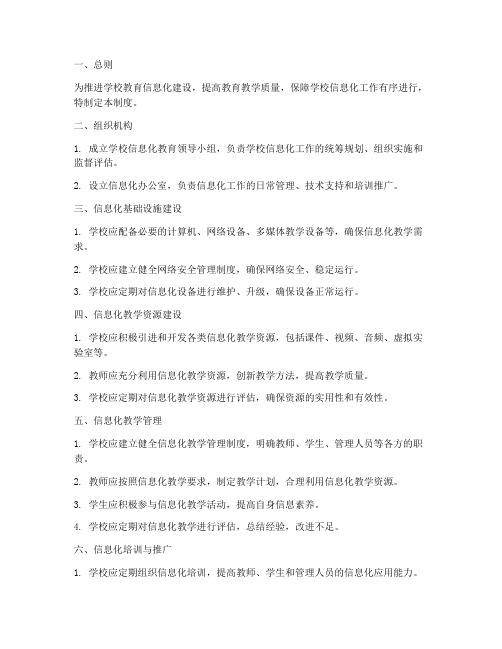 一、总则

为推进学校教育信息化建设，提高教育教学质量，保障学校信息化工作有序进行，特制定本制度。

二、组织机构

1. 成立学校信息化教育领导小组，负责学校信息化工作的统筹规划、组织实施和监督评估。

2. 设立信息化办公室，负责信息化工作的日常管理、技术支持和培训推广。

三、信息化基础设施建设

1. 学校应配备必要的计算机、网络设备、多媒体教学设备等，确保信息化教学需求。

2. 学校应建立健全网络安全管理制度，确保网络安全、稳定运行。

3. 学校应定期对信息化设备进行维护、升级，确保设备正常运行。

四、信息化教学资源建设

1. 学校应积极引进和开发各类信息化教学资源，包括课件、视频、音频、虚拟实验室等。

2. 教师应充分利用信息化教学资源，创新教学方法，提高教学质量。

3. 学校应定期对信息化教学资源进行评估，确保资源的实用性和有效性。

五、信息化教学管理

1. 学校应建立健全信息化教学管理制度，明确教师、学生、管理人员等各方的职责。

2. 教师应按照信息化教学要求，制定教学计划，合理利用信息化教学资源。

3. 学生应积极参与信息化教学活动，提高自身信息素养。

4. 学校应定期对信息化教学进行评估，总结经验，改进不足。

六、信息化培训与推广

1. 学校应定期组织信息化培训，提高教师、学生和管理人员的信息化应用能力。